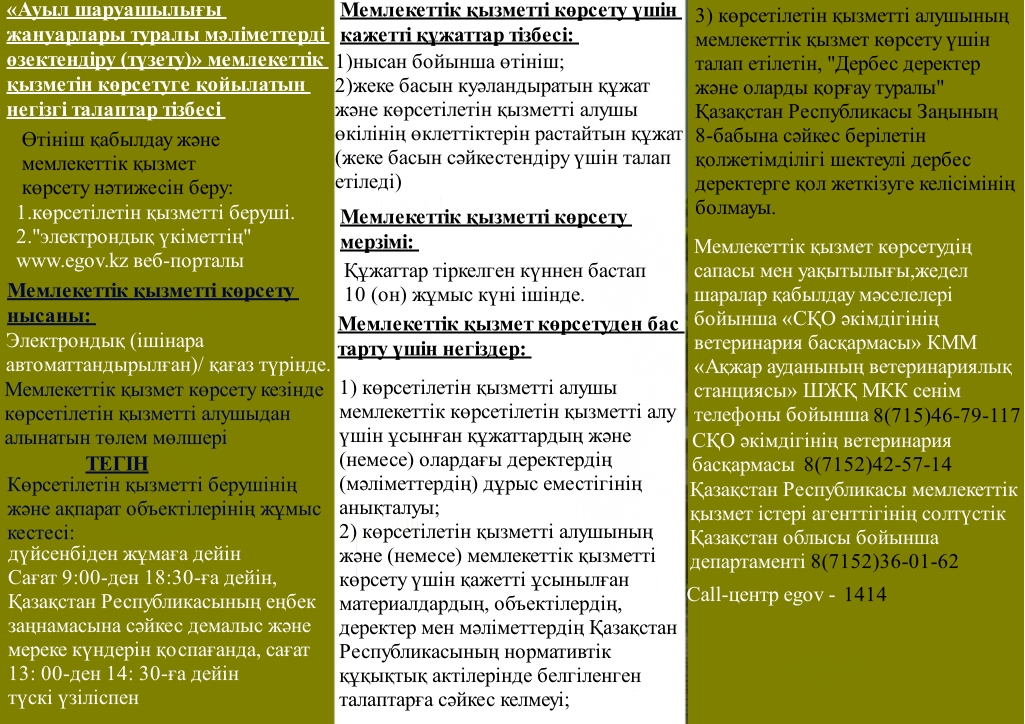 «Ауыл шаруашылығы жануарлары туралы мәліметтерді өзектендіру (түзету)» мемлекеттік қызметін көрсетуге қойылатын негізгі талаптар тізбесі

Өтініш қабылдау және мемлекеттік қызмет көрсету нәтижесін беру:
1.көрсетілетін қызметті беруші.
2."электрондық үкіметтің" www.egov.kz веб-порталы

Мемлекеттік қызметті көрсету нысаны:
Электрондық (ішінара автоматтандырылған)/ қағаз түрінде.
Мемлекеттік қызмет көрсету кезінде көрсетілетін қызметті алушыдан алынатын төлем мөлшері
ТЕГІН
Көрсетілетін қызметті берушінің және ақпарат объектілерінің жұмыс кестесі:
дүйсенбіден жұмаға дейін Сағат 9:00-ден 18:30-ға дейін, Қазақстан Республикасының еңбек заңнамасына сәйкес демалыс және мереке күндерін қоспағанда, сағат 13: 00-ден 14: 30-ға дейін түскі үзіліспен

Мемлекеттік қызметті көрсету үшін қажетті құжаттар тізбесі:
1)нысан бойынша өтініш;
2)жеке басын куәландыратын құжат және көрсетілетін қызметті алушы өкілінің өкілеттіктерін растайтын құжат (жеке басын сәйкестендіру үшін талап етіледі)

Мемлекеттік қызметті көрсету мерзімі:
Құжаттар тіркелген күннен бастап 10 (он) жұмыс күні ішінде.

Мемлекеттік қызмет көрсетуден бас тарту үшін негіздер:
1) көрсетілетін қызметті алушы мемлекеттік көрсетілетін қызметті алу үшін ұсынған құжаттардың және (немесе) олардағы деректердің (мәліметтердің) дұрыс еместігінің анықталуы;
2) көрсетілетін қызметті алушының және (немесе) мемлекеттік қызметті көрсету үшін қажетті ұсынылған материалдардың, объектілердің, деректер мен мәліметтердің Қазақстан Республикасының нормативтік құқықтық актілерінде белгіленген талаптарға сәйкес келмеуі;

3) көрсетілетін қызметті алушының мемлекеттік қызмет көрсету үшін талап етілетін, "Дербес деректер және оларды қорғау туралы" Қазақстан Республикасы Заңының 8-бабына сәйкес берілетін қолжетімділігі шектеулі дербес деректерге қол жеткізуге келісімінің болмауы.

Мемлекеттік қызмет көрсетудің сапасы мен уақытылығы,жедел шаралар қабылдау мәселелері бойынша «СҚО әкімдігінің ветеринария басқармасы» КММ «Ақжар ауданының ветеринариялық станциясы» ШЖҚ МКК сенім телефоны бойынша 8(715)46-79-117
СҚО әкімдігінің ветеринария басқармасы 8(7152)42-57-14
Қазақстан Республикасы мемлекеттік қызмет істері агенттігінің солтүстік Қазақстан облысы бойынша департаменті 8(7152)36-01-62
Call-центр egov - 1414